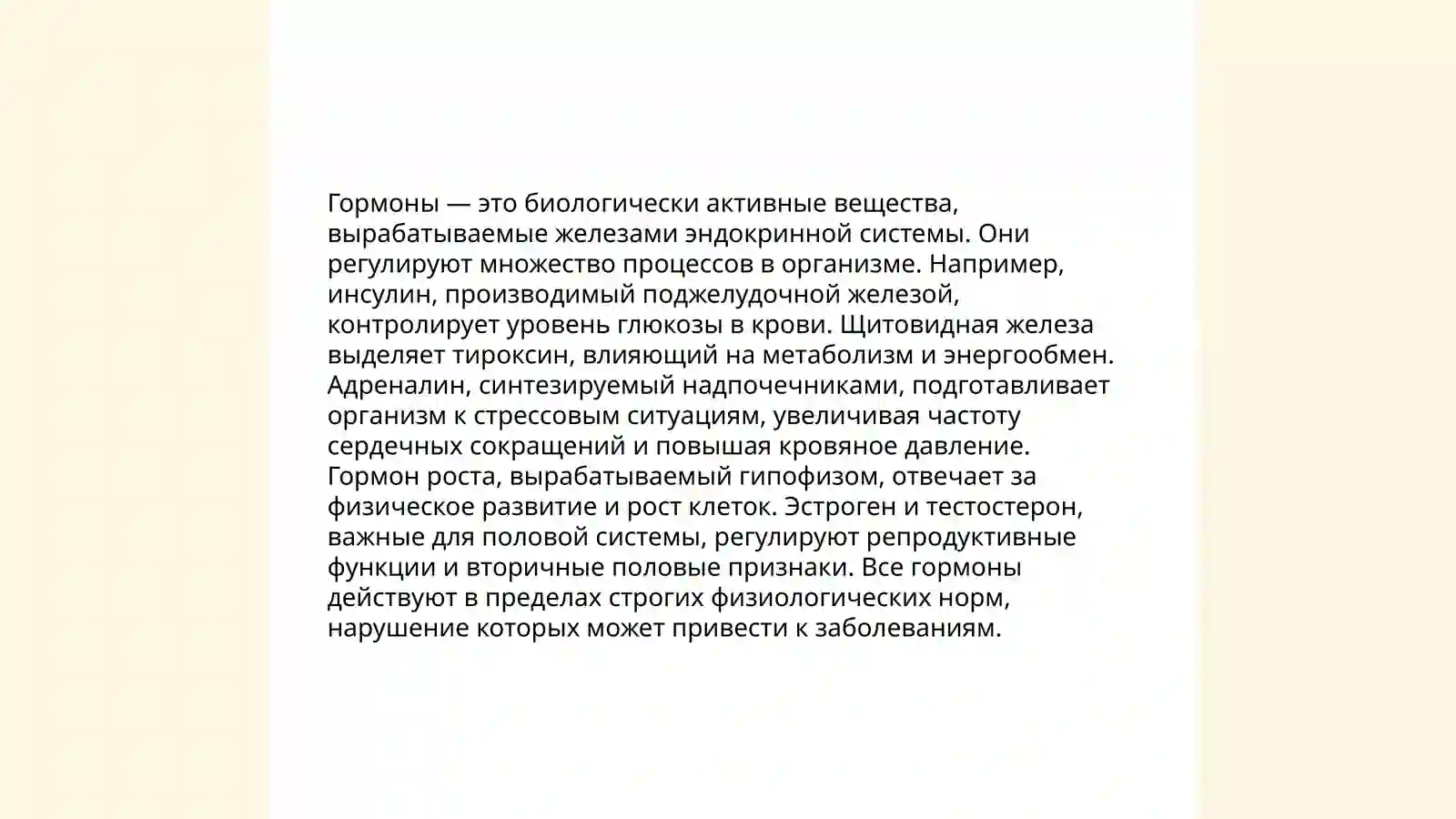 Гормоны — это биологически активные вещества, вырабатываемые железами эндокринной системы. Они регулируют множество процессов в организме. Например, инсулин, производимый поджелудочной железой, контролирует уровень глюкозы в крови. Щитовидная железа выделяет тироксин, влияющий на метаболизм и энергообмен. Адреналин, синтезируемый надпочечниками, подготавливает организм к стрессовым ситуациям, увеличивая частоту сердечных сокращений и повышая кровяное давление. Гормон роста, вырабатываемый гипофизом, отвечает за физическое развитие и рост клеток. Эстроген и тестостерон, важные для половой системы, регулируют репродуктивные функции и вторичные половые признаки. Все гормоны действуют в пределах строгих физиологических норм, нарушение которых может привести к заболеваниям.